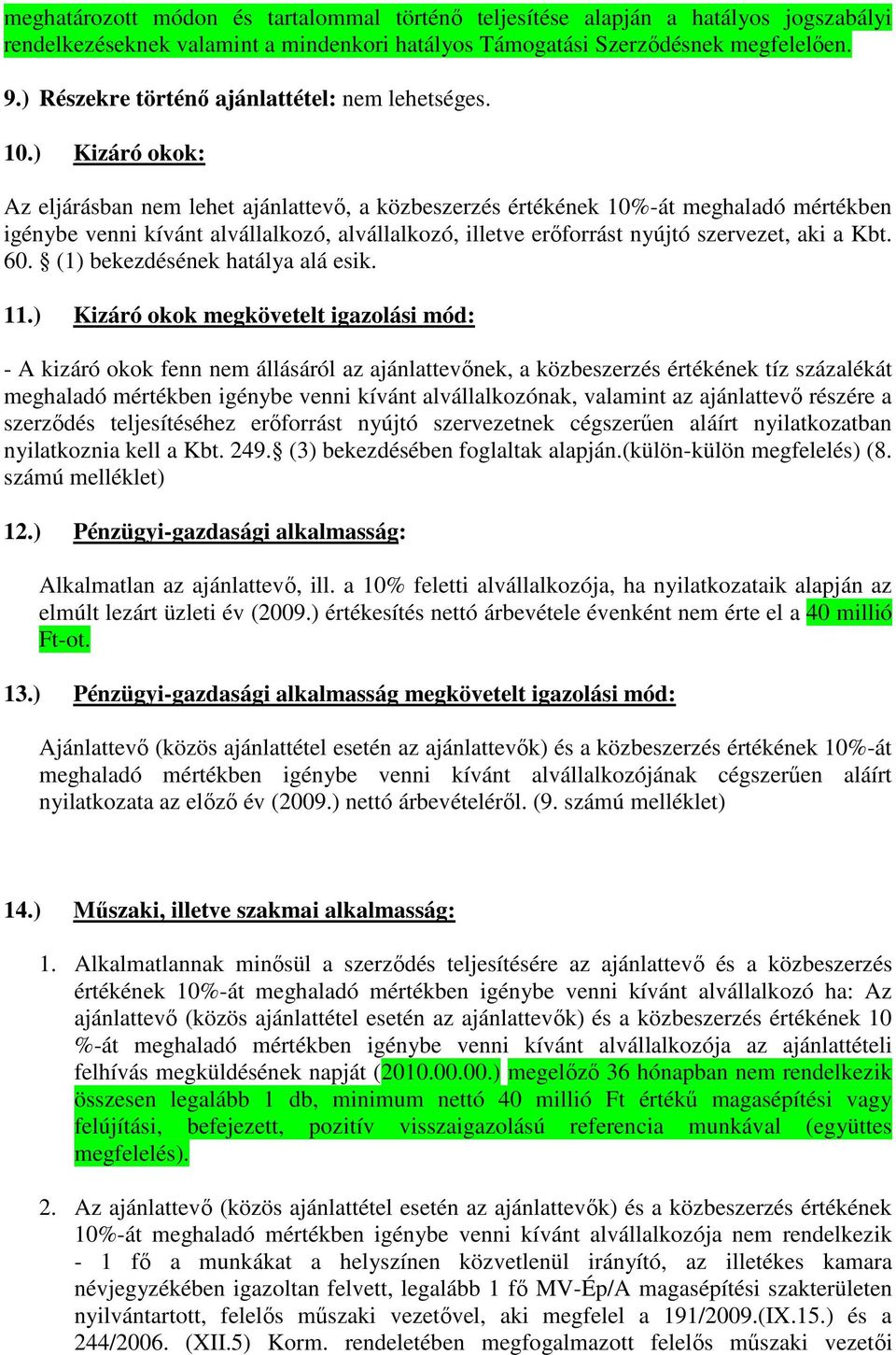 meghatározott módon és tartalommal történő teljesítése alapján a hatályos jogszabályi rendelkezéseknek valamint a mindenkori hatályos Támogatási Szerződésnek megfelelően.

9.) Részekre történő ajánlattétel: nem lehetséges.

10.) Kizáró okok:

Az eljárásban nem lehet ajánlattevő, a közbeszerzés értékének 10%-át meghaladó mértékben igénybe venni kívánt alvállalkozó, alvállalkozó, illetve erőforrást nyújtó szervezet, aki a Kbt. 60. § (1) bekezdésének hatálya alá esik.

11.) Kizáró okok megkövetelt igazolási mód:

- A kizáró okok fenn nem állásáról az ajánlattevőnek, a közbeszerzés értékének tíz százalékát meghaladó mértékben igénybe venni kívánt alvállalkozónak, valamint az ajánlattevő részére a szerződés teljesítéséhez erőforrást nyújtó szervezetnek cégszerűen aláírt nyilatkozatban nyilatkoznia kell a Kbt. 249.§ (3) bekezdésében foglaltak alapján.(külön-külön megfelelés) (8. számú melléklet)

12.) Pénzügyi-gazdasági alkalmasság:

Alkalmatlan az ajánlattevő, ill. a 10% feletti alvállalkozója, ha nyilatkozataik alapján az elmúlt lezárt üzleti év (2009.) értékesítés nettó árbevétele évenként nem érte el a 40 millió Ft-ot.

13.) Pénzügyi-gazdasági alkalmasság megkövetelt igazolási mód:

Ajánlattevő (közös ajánlattétel esetén az ajánlattevők) és a közbeszerzés értékének 10%-át meghaladó mértékben igénybe venni kívánt alvállalkozójának cégszerűen aláírt nyilatkozata az előző év (2009.) nettó árbevételéről. (9. számú melléklet)

14.) Műszaki, illetve szakmai alkalmasság:

1. Alkalmatlannak minősül a szerződés teljesítésére az ajánlattevő és a közbeszerzés értékének 10%-át meghaladó mértékben igénybe venni kívánt alvállalkozó ha: Az ajánlattevő (közös ajánlattétel esetén az ajánlattevők) és a közbeszerzés értékének 10 %-át meghaladó mértékben igénybe venni kívánt alvállalkozója az ajánlattételi felhívás megküldésének napját (2010.00.00.) megelőző 36 hónapban nem rendelkezik összesen legalább 1 db, minimum nettó 40 millió Ft értékű magasépítési vagy felújítási, befejezett, pozitív visszaigazolású referencia munkával (együttes megfelelés).

2. Az ajánlattevő (közös ajánlattétel esetén az ajánlattevők) és a közbeszerzés értékének 10%-át meghaladó mértékben igénybe venni kívánt alvállalkozója nem rendelkezik - 1 fő a munkákat a helyszínen közvetlenül irányító, az illetékes kamara névjegyzékében igazoltan felvett, legalább 1 fő MV-Ép/A magasépítési szakterületen nyilvántartott, felelős műszaki vezetővel, aki megfelel a 191/2009.(IX.15.) és a 244/2006. (XII.5) Korm. rendeletében megfogalmazott felelős műszaki vezetői